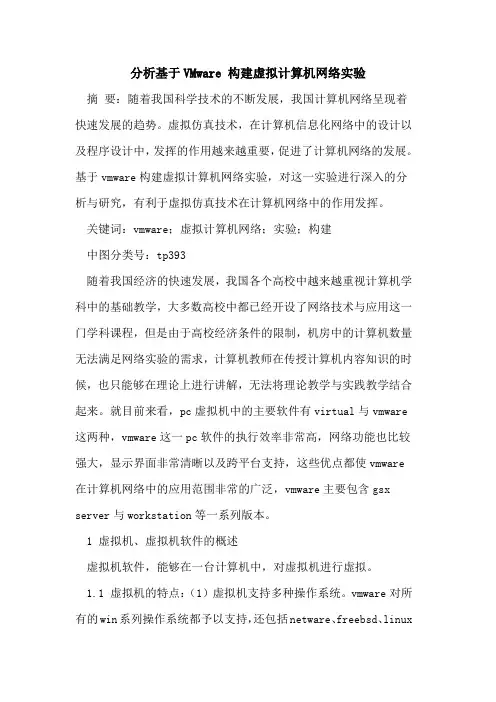 分析基于VMware 构建虚拟计算机网络实验

摘 要：随着我国科学技术的不断发展，我国计算机网络呈现着快速发展的趋势。虚拟仿真技术，在计算机信息化网络中的设计以及程序设计中，发挥的作用越来越重要，促进了计算机网络的发展。基于vmware构建虚拟计算机网络实验，对这一实验进行深入的分析与研究，有利于虚拟仿真技术在计算机网络中的作用发挥。

关键词：vmware；虚拟计算机网络；实验；构建

中图分类号：tp393

随着我国经济的快速发展，我国各个高校中越来越重视计算机学科中的基础教学，大多数高校中都已经开设了网络技术与应用这一门学科课程，但是由于高校经济条件的限制，机房中的计算机数量无法满足网络实验的需求，计算机教师在传授计算机内容知识的时候，也只能够在理论上进行讲解，无法将理论教学与实践教学结合起来。就目前来看，pc虚拟机中的主要软件有virtual与vmware这两种，vmware这一pc软件的执行效率非常高，网络功能也比较强大，显示界面非常清晰以及跨平台支持，这些优点都使vmware在计算机网络中的应用范围非常的广泛，vmware主要包含gsx server与workstation等一系列版本。

1 虚拟机、虚拟机软件的概述

虚拟机软件，能够在一台计算机中，对虚拟机进行虚拟。

1.1 虚拟机的特点：（1）虚拟机支持多种操作系统。vmware对所有的win系列操作系统都予以支持，还包括netware、freebsd、linux